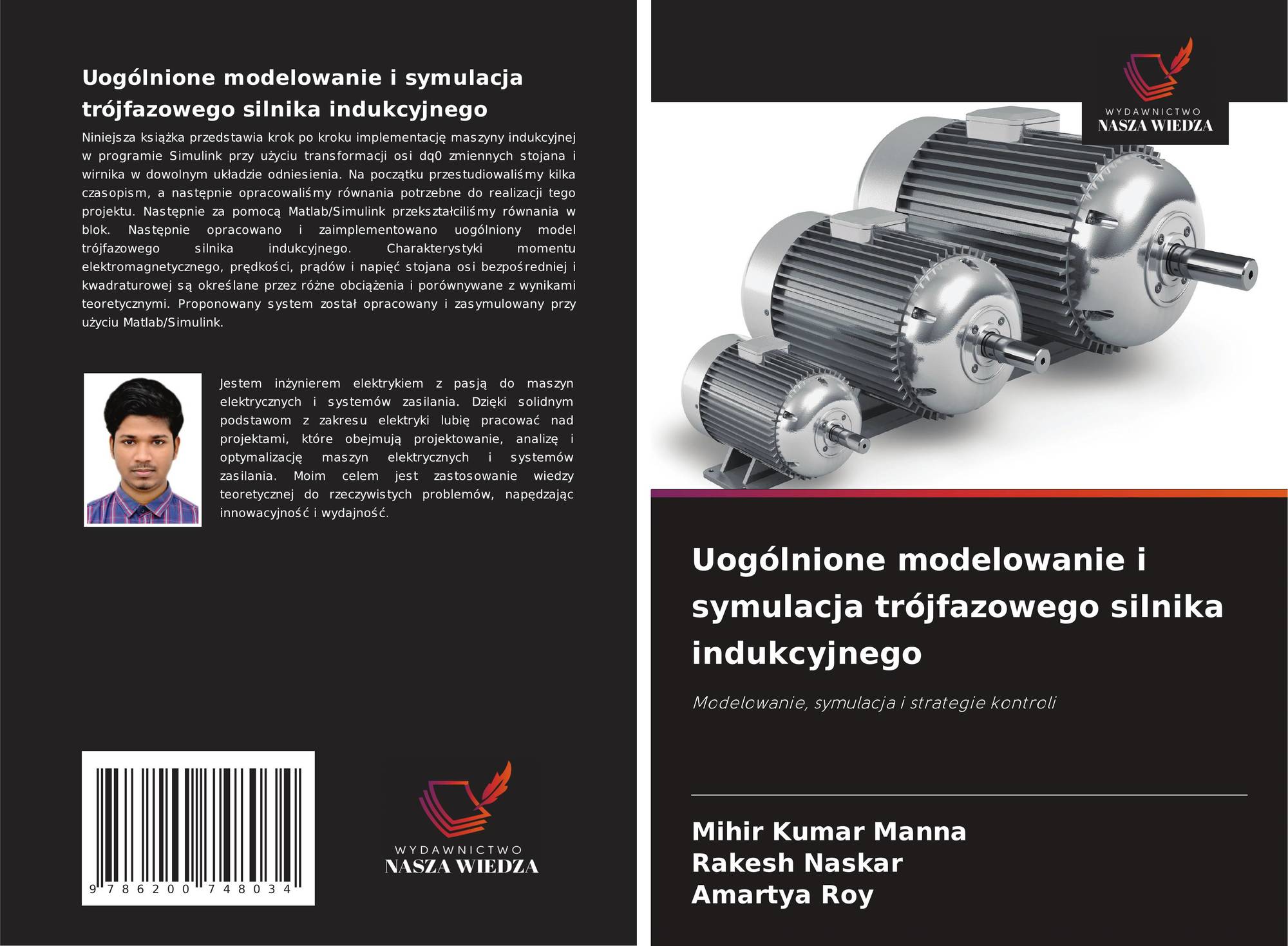 Uogólnione modelowanie i symulacja trójfazowego silnika indukcyjnego

Niniejsza książka przedstawia krok po kroku implementację maszyny indukcyjnej w programie Simulink przy użyciu transformacji osi dq0 zmiennych stojana i wirnika w dowolnym układzie odniesienia. Na początku przestudiowaliśmy kilka czasopism, a następnie opracowaliśmy równania potrzebne do realizacji tego projektu. Następnie za pomocą Matlab/Simulink przekształciliśmy równania w blok. Następnie opracowano i zaimplementowano uogólniony model trójfazowego silnika indukcyjnego. Charakterystyki momentu elektromagnetycznego, prędkości, prądów i napięć stojana osi bezpośredniej i kwadraturowej są określane przez różne obciążenia i porównywane z wynikami teoretycznymi. Proponowany system został opracowany i zasymulowany przy użyciu Matlab/Simulink.

Jestem inżynierem elektrykiem z pasją do maszyn elektrycznych i systemów zasilania. Dzięki solidnym podstawom z zakresu elektryki lubię pracować nad projektami, które obejmują projektowanie, analizę i optymalizację maszyn elektrycznych i systemów zasilania. Moim celem jest zastosowanie wiedzy teoretycznej do rzeczywistych problemów, napędzając innowacyjność i wydajność.

9 786200 748034

WYDAWNICTWO
NASZA WIEDZA

WYDAWNICTWO
NASZA WIEDZA

Uogólnione modelowanie i symulacja trójfazowego silnika indukcyjnego

Modelowanie, symulacja i strategie kontroli

Mihir Kumar Manna
Rakesh Naskar
Amartya Roy